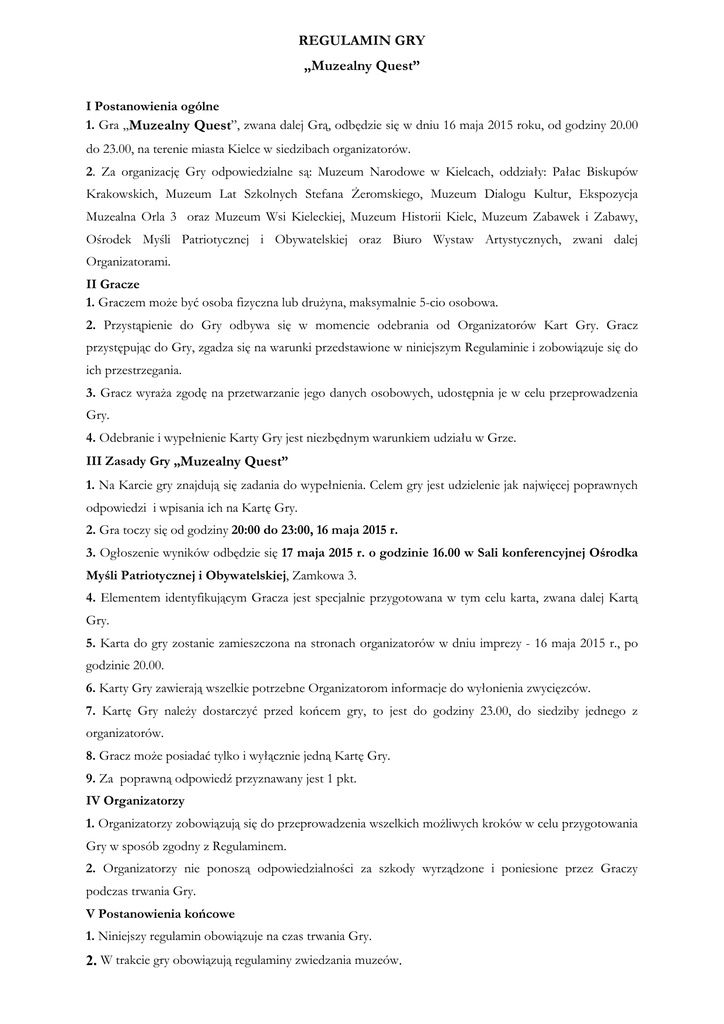 REGULAMIN GRY

„Muzealny Quest”

I Postanowienia ogólne

1. Gra „Muzealny Quest”, zwana dalej Grą, odbędzie się w dniu 16 maja 2015 roku, od godziny 20.00 do 23.00, na terenie miasta Kielce w siedzibach organizatorów.

2. Za organizację Gry odpowiedzialne są: Muzeum Narodowe w Kielcach, oddziały: Pałac Biskupów Krakowskich, Muzeum Lat Szkolnych Stefana Żeromskiego, Muzeum Dialogu Kultur, Ekspozycja Muzealna Orla 3 oraz Muzeum Wsi Kieleckiej, Muzeum Historii Kielc, Muzeum Zabawek i Zabawy, Ośrodek Myśli Patriotycznej i Obywatelskiej oraz Biuro Wystaw Artystycznych, zwani dalej Organizatorami.

II Gracze

1. Graczem może być osoba fizyczna lub drużyna, maksymalnie 5-cio osobowa.

2. Przystąpienie do Gry odbywa się w momencie odebrania od Organizatorów Kart Gry. Gracz przystępując do Gry, zgadza się na warunki przedstawione w niniejszym Regulaminie i zobowiązuje się do ich przestrzegania.

3. Gracz wyraża zgodę na przetwarzanie jego danych osobowych, udostępnia je w celu przeprowadzenia Gry.

4. Odebranie i wypełnienie Karty Gry jest niezbędnym warunkiem udziału w Grze.

III Zasady Gry „Muzealny Quest”

1. Na Karcie gry znajdują się zadania do wypełnienia. Celem gry jest udzielenie jak najwięcej poprawnych odpowiedzi i wpisania ich na Kartę Gry.

2. Gra toczy się od godziny 20:00 do 23:00, 16 maja 2015 r.

3. Ogłoszenie wyników odbędzie się 17 maja 2015 r. o godzinie 16.00 w Sali konferencyjnej Ośrodka Myśli Patriotycznej i Obywatelskiej, Zamkowa 3.

4. Elementem identyfikującym Gracza jest specjalnie przygotowana w tym celu karta, zwana dalej Kartą Gry.

5. Karta do gry zostanie zamieszczona na stronach organizatorów w dniu imprezy - 16 maja 2015 r., po godzinie 20.00.

6. Karty Gry zawierają wszelkie potrzebne Organizatorom informacje do wyłonienia zwycięzców.

7. Kartę Gry należy dostarczyć przed końcem gry, to jest do godziny 23.00, do siedziby jednego z organizatorów.

8. Gracz może posiadać tylko i wyłącznie jedną Kartę Gry.

9. Za poprawną odpowiedź przyznawany jest 1 pkt.

IV Organizatorzy

1. Organizatorzy zobowiązują się do przeprowadzenia wszelkich możliwych kroków w celu przygotowania Gry w sposób zgodny z Regulaminem.

2. Organizatorzy nie ponoszą odpowiedzialności za szkody wyrządzone i poniesione przez Graczy podczas trwania Gry.

V Postanowienia końcowe

1. Niniejszy regulamin obowiązuje na czas trwania Gry.

2. W trakcie gry obowiązują regulaminy zwiedzania muzeów.